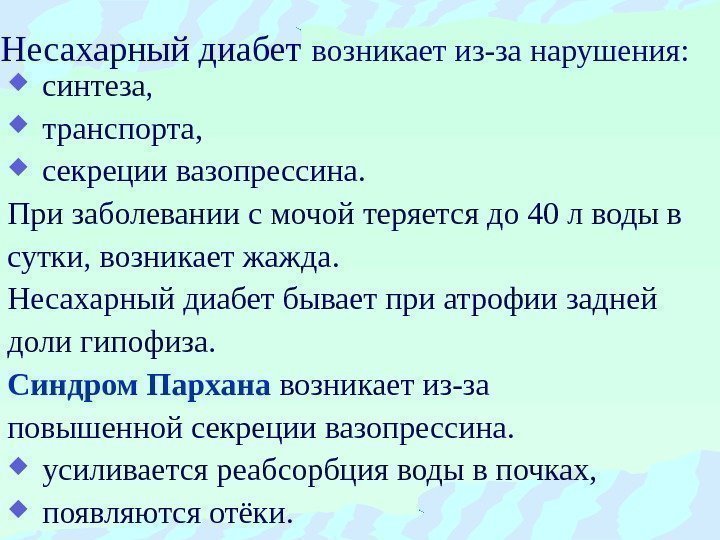 Несахарный диабет возникает из-за нарушения:
• синтеза,
• транспорта,
• секреции вазопрессина.

При заболевании с мочой теряется до 40 л воды в сутки, возникает жажда.

Несахарный диабет бывает при атрофии задней доли гипофиза.

Синдром Пархана возникает из-за повышенной секреции вазопрессина.
• усиливается реабсорбция воды в почках,
• появляются отёки.